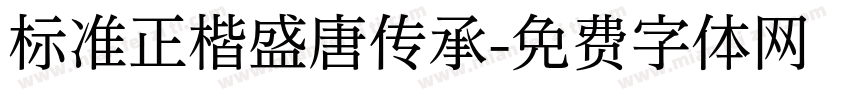 标准正楷盛唐传承-免费字体网